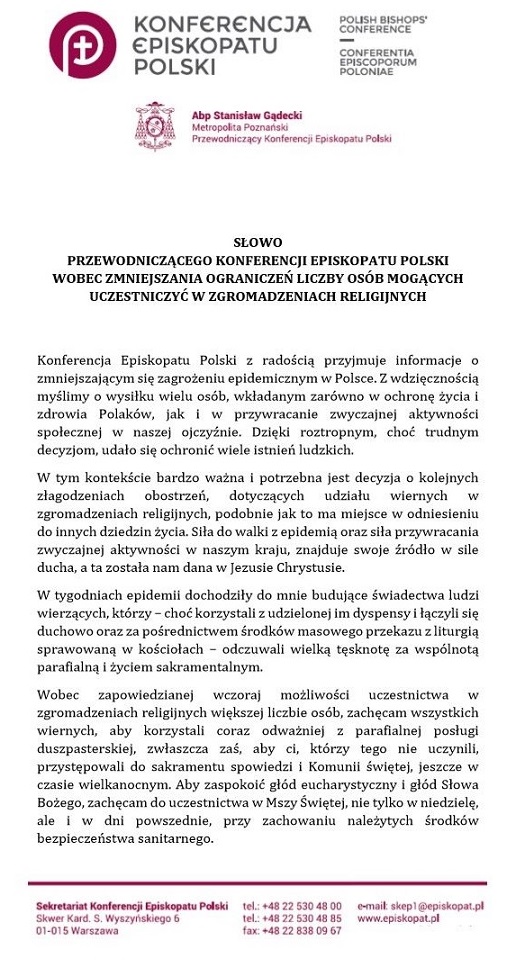 KONFERENCJA EPISKOPATU POLSKI

POLISH BISHOPS' CONFERENCE

CONFERENTIA EPISCOPORUM POLONIAE

Abp Stanisław Gądecki
Metropolita Poznański
Przewodniczący Konferencji Episkopatu Polski

SŁOWO
PRZEWODNICZĄCEGO KONFERENCJI EPISKOPATU POLSKI
WOBEC ZMNIEJSZANIA OGRANICZEŃ LICZBY OSÓB MOGĄCYCH UCZESTNICZYĆ W ZGROMADZENIACH RELIGIJNYCH

Konferencja Episkopatu Polski z radością przyjmuje informacje o zmniejszającym się zagrożeniu epidemicznym w Polsce. Z wdzięcznością myślimy o wysiłku wielu osób, wkładanym zarówno w ochronę życia i zdrowia Polaków, jak i w przywracanie zwyczajnej aktywności społecznej w naszej ojczyźnie. Dzięki roztropnym, choć trudnym decyzjom, udało się ochronić wiele istnień ludzkich.

W tym kontekście bardzo ważna i potrzebna jest decyzja o kolejnych złagodzeniach obostrzeń, dotyczących udziału wiernych w zgromadzeniach religijnych, podobnie jak to ma miejsce w odniesieniu do innych dziedzin życia. Siła do walki z epidemią oraz siła przywracania zwyczajnej aktywności w naszym kraju, znajduje swoje źródło w sile ducha, a ta została nam dana w Jezusie Chrystusie.

W tygodniach epidemii dochodziły do mnie budujące świadectwa ludzi wierzących, którzy – choć korzystali z udzielonej im dyspensy i łączyli się duchowo oraz za pośrednictwem środków masowego przekazu z liturgią sprawowaną w kościołach – odczuwali wielką tęsknotę za wspólnotą parafialną i życiem sakramentalnym.

Wobec zapowiedzianej wczoraj możliwości uczestnictwa w zgromadzeniach religijnych większej liczbie osób, zachęcam wszystkich wiernych, aby korzystali coraz odważniej z parafialnej posługi duszpasterskiej, zwłaszcza zaś, aby ci, którzy tego nie uczynili, przystępowali do sakramentu spowiedzi i Komunii świętej, jeszcze w czasie wielkanocnym. Aby zaspokoić głód eucharystyczny i głód Słowa Bożego, zachęcam do uczestnictwa w Mszy Świętej, nie tylko w niedzielę, ale i w dni powszednie, przy zachowaniu należytych środków bezpieczeństwa sanitarnego.

Sekretariat Konferencji Episkopatu Polski
Skwer Kard. S. Wyszyńskiego 6
01-015 Warszawa

tel.: +48 22 530 48 00
tel.: +48 22 530 48 85
fax: +48 22 838 09 67

e-mail: skep1@episkopat.pl
www.episkopat.pl